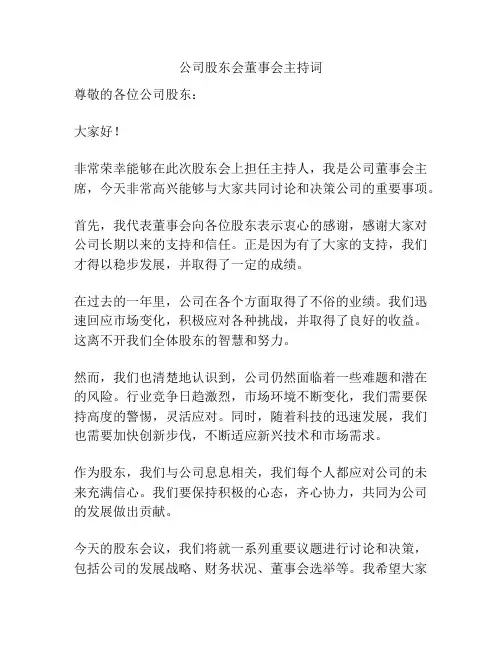 公司股东会董事会主持词

尊敬的各位公司股东：

大家好！

非常荣幸能够在此次股东会上担任主持人，我是公司董事会主席，今天非常高兴能够与大家共同讨论和决策公司的重要事项。

首先，我代表董事会向各位股东表示衷心的感谢，感谢大家对公司长期以来的支持和信任。正是因为有了大家的支持，我们才得以稳步发展，并取得了一定的成绩。

在过去的一年里，公司在各个方面取得了不俗的业绩。我们迅速回应市场变化，积极应对各种挑战，并取得了良好的收益。这离不开我们全体股东的智慧和努力。

然而，我们也清楚地认识到，公司仍然面临着一些难题和潜在的风险。行业竞争日趋激烈，市场环境不断变化，我们需要保持高度的警惕，灵活应对。同时，随着科技的迅速发展，我们也需要加快创新步伐，不断适应新兴技术和市场需求。

作为股东，我们与公司息息相关，我们每个人都应对公司的未来充满信心。我们要保持积极的心态，齐心协力，共同为公司的发展做出贡献。

今天的股东会议，我们将就一系列重要议题进行讨论和决策，包括公司的发展战略、财务状况、董事会选举等。我希望大家